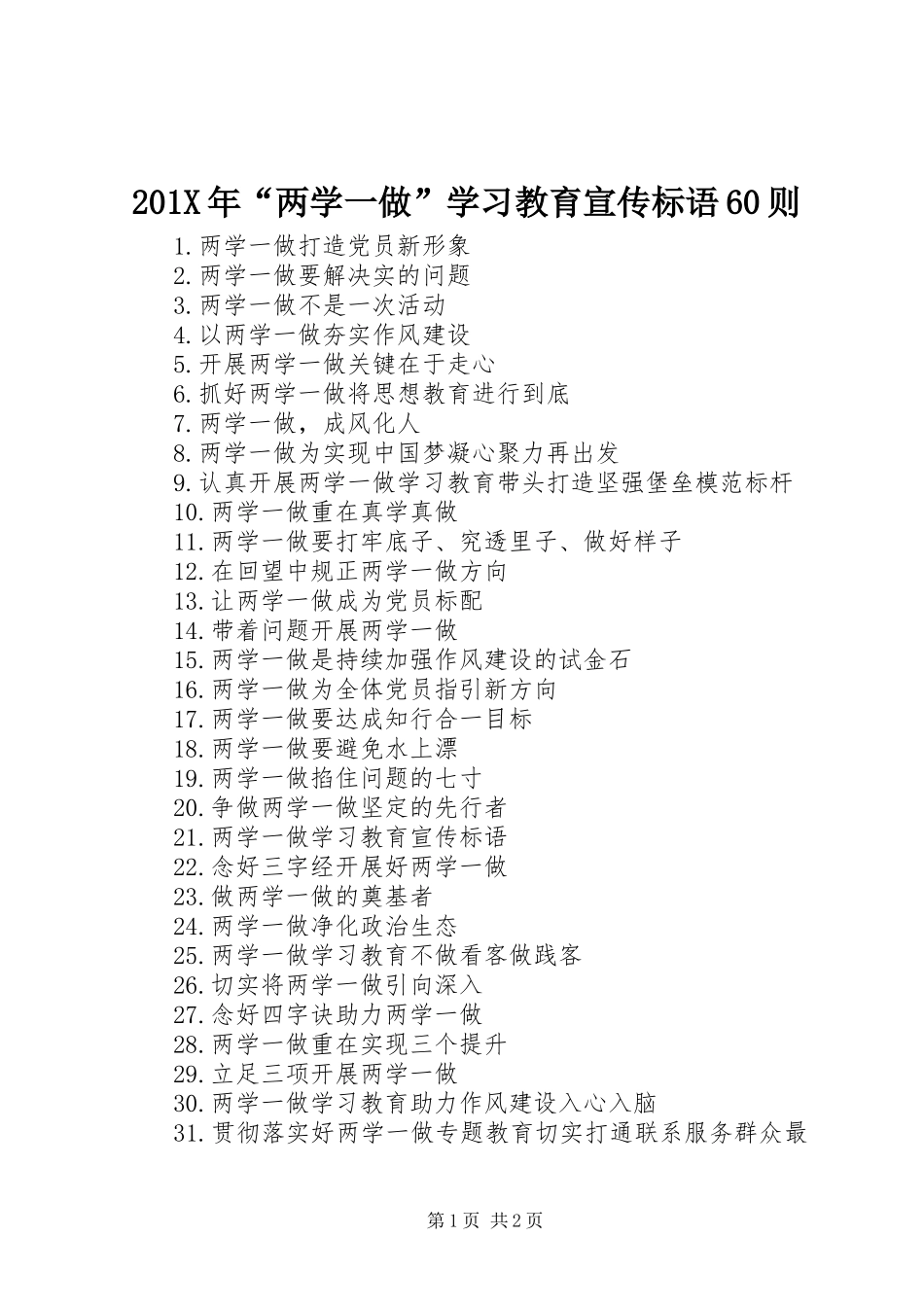 201X年“两学一做”学习教育宣传标语60则

1.两学一做打造党员新形象
2.两学一做要解决实的问题
3.两学一做不是一次活动
4.以两学一做夯实作风建设
5.开展两学一做关键在于走心
6.抓好两学一做将思想教育进行到底
7.两学一做，成风化人
8.两学一做为实现中国梦凝心聚力再出发
9.认真开展两学一做学习教育带头打造坚强堡垒模范标杆
10.两学一做重在真学真做
11.两学一做要打牢底子、究透里子、做好样子
12.在回望中规正两学一做方向
13.让两学一做成为党员标配
14.带着问题开展两学一做
15.两学一做是持续加强作风建设的试金石
16.两学一做为全体党员指引新方向
17.两学一做要达成知行合一目标
18.两学一做要避免水上漂
19.两学一做掐住问题的七寸
20.争做两学一做坚定的先行者
21.两学一做学习教育宣传标语
22.念好三字经开展好两学一做
23.做两学一做的奠基者
24.两学一做净化政治生态
25.两学一做学习教育不做看客做践客
26.切实将两学一做引向深入
27.念好四字诀助力两学一做
28.两学一做重在实现三个提升
29.立足三项开展两学一做
30.两学一做学习教育助力作风建设入心入脑
31.贯彻落实好两学一做专题教育切实打通联系服务群众最

第1页 共2页